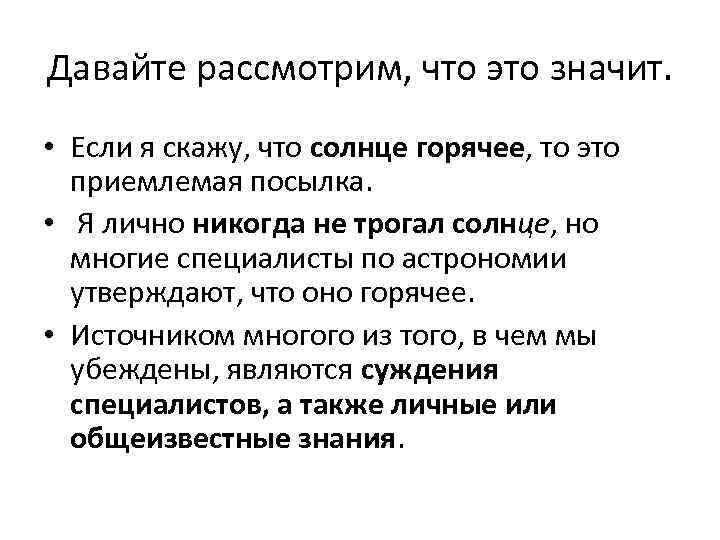 Давайте рассмотрим, что это значит.

• Если я скажу, что солнце горячее, то это приемлемая посылка.

• Я лично никогда не трогал солнце, но многие специалисты по астрономии утверждают, что оно горячее.

• Источником многого из того, в чем мы убеждены, являются суждения специалистов, а также личные или общеизвестные знания.